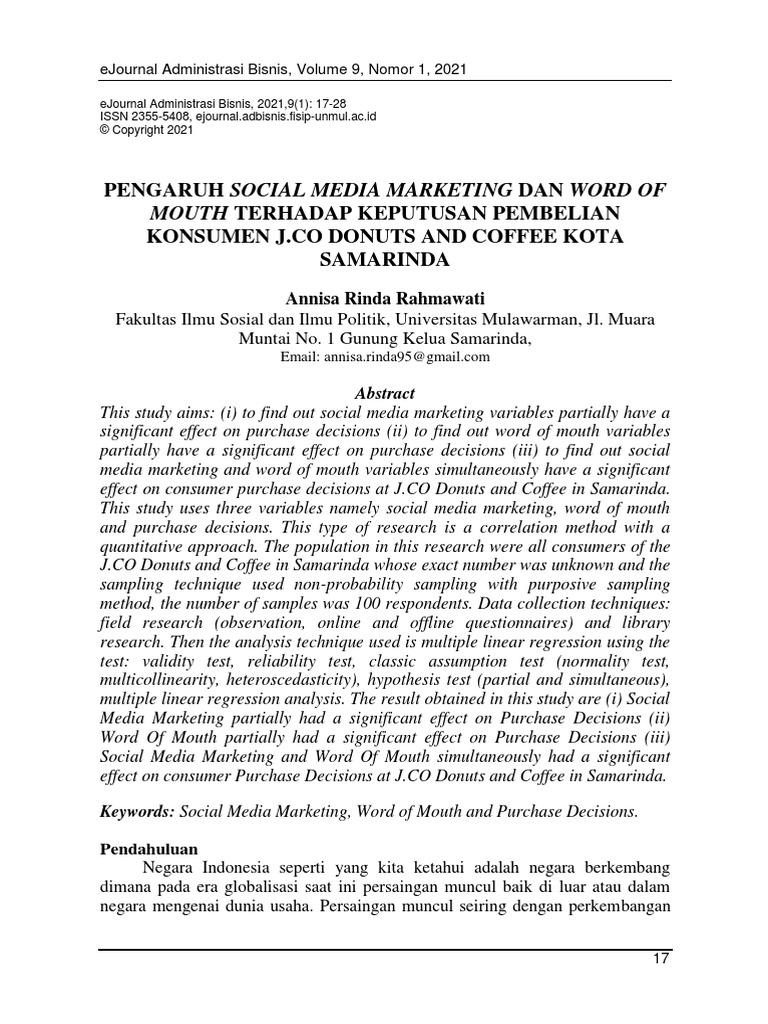 eJournal Administrasi Bisnis, Volume 9, Nomor 1, 2021

eJournal Administrasi Bisnis, 2021,9(1): 17-28
ISSN 2355-5408, ejournal.adbisnis.fisip-unmul.ac.id
© Copyright 2021

PENGARUH SOCIAL MEDIA MARKETING DAN WORD OF MOUTH TERHADAP KEPUTUSAN PEMBELIAN KONSUMEN J.CO DONUTS AND COFFEE KOTA SAMARINDA

Annisa Rinda Rahmawati
Fakultas Ilmu Sosial dan Ilmu Politik, Universitas Mulawarman, Jl. Muara Muntai No. 1 Gunung Kelua Samarinda,
Email: annisa.rinda95@gmail.com

Abstract
This study aims: (i) to find out social media marketing variables partially have a significant effect on purchase decisions (ii) to find out word of mouth variables partially have a significant effect on purchase decisions (iii) to find out social media marketing and word of mouth variables simultaneously have a significant effect on consumer purchase decisions at J.CO Donuts and Coffee in Samarinda. This study uses three variables namely social media marketing, word of mouth and purchase decisions. This type of research is a correlation method with a quantitative approach. The population in this research were all consumers of the J.CO Donuts and Coffee in Samarinda whose exact number was unknown and the sampling technique used non-probability sampling with purposive sampling method, the number of samples was 100 respondents. Data collection techniques: field research (observation, online and offline questionnaires) and library research. Then the analysis technique used is multiple linear regression using the test: validity test, reliability test, classic assumption test (normality test, multicollinearity, heteroscedasticity), hypothesis test (partial and simultaneous), multiple linear regression analysis. The result obtained in this study are (i) Social Media Marketing partially had a significant effect on Purchase Decisions (ii) Word Of Mouth partially had a significant effect on Purchase Decisions (iii) Social Media Marketing and Word Of Mouth simultaneously had a significant effect on consumer Purchase Decisions at J.CO Donuts and Coffee in Samarinda.

Keywords: Social Media Marketing, Word of Mouth and Purchase Decisions.

Pendahuluan
Negara Indonesia seperti yang kita ketahui adalah negara berkembang dimana pada era globalisasi saat ini persaingan muncul baik di luar atau dalam negara mengenai dunia usaha. Persaingan muncul seiring dengan perkembangan

17